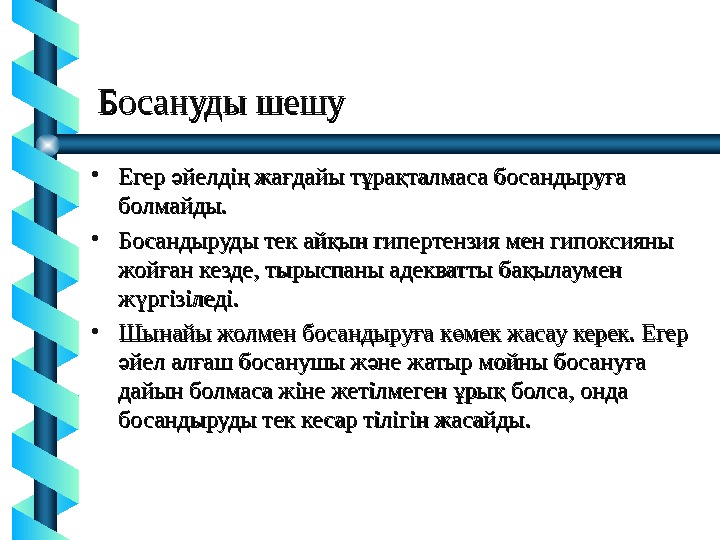 Босануды шешу

• Егер әйелдің жағдайы тұрақталмаса босандыруға болмайды.

• Босандыруды тек айқын гипертензия мен гипоксияны жойған кезде, тырыспаны адекватты бақылаумен жүргізіледі.

• Шынайы жолмен босандыруға көмек жасау керек. Егер әйел алғаш босанушы және жатыр мойны босануға дайын болмаса жіне жетілмеген ұрық болса, онда босандыруды тек кесар тілігін жасайды.